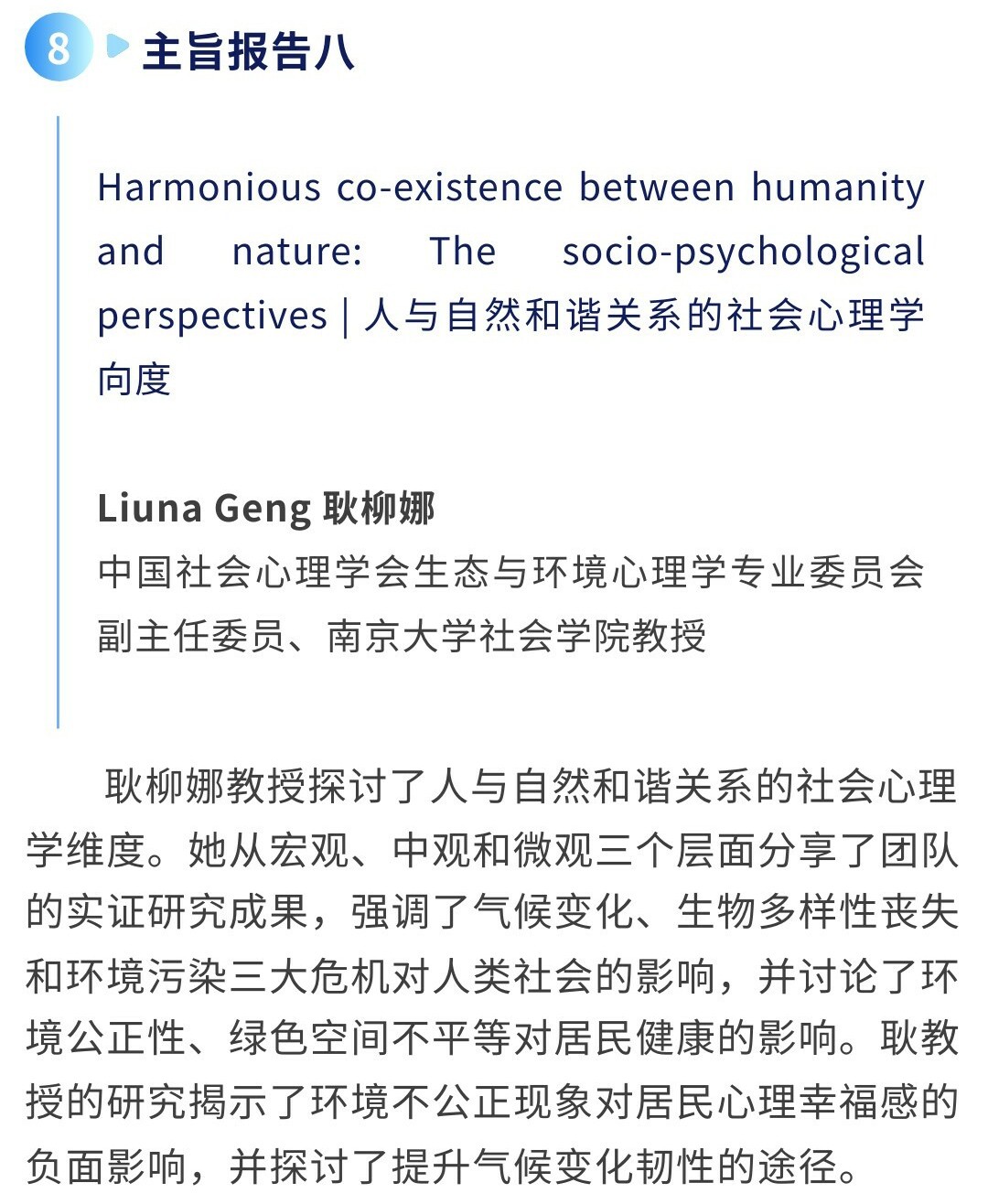 8 主旨报告八

Harmonious co-existence between humanity and nature: The socio-psychological perspectives | 人与自然和谐关系的社会心理学向度

Liuna Geng 耿柳娜
中国社会心理学会生态与环境心理学专业委员会副主任委员、南京大学社会学院教授

耿柳娜教授探讨了人与自然和谐关系的社会心理学维度。她从宏观、中观和微观三个层面分享了团队的实证研究成果，强调了气候变化、生物多样性丧失和环境污染三大危机对人类社会的影响，并讨论了环境公正性、绿色空间不平等对居民健康的影响。耿教授的研究揭示了环境不公正现象对居民心理幸福感的负面影响，并探讨了提升气候变化韧性的途径。